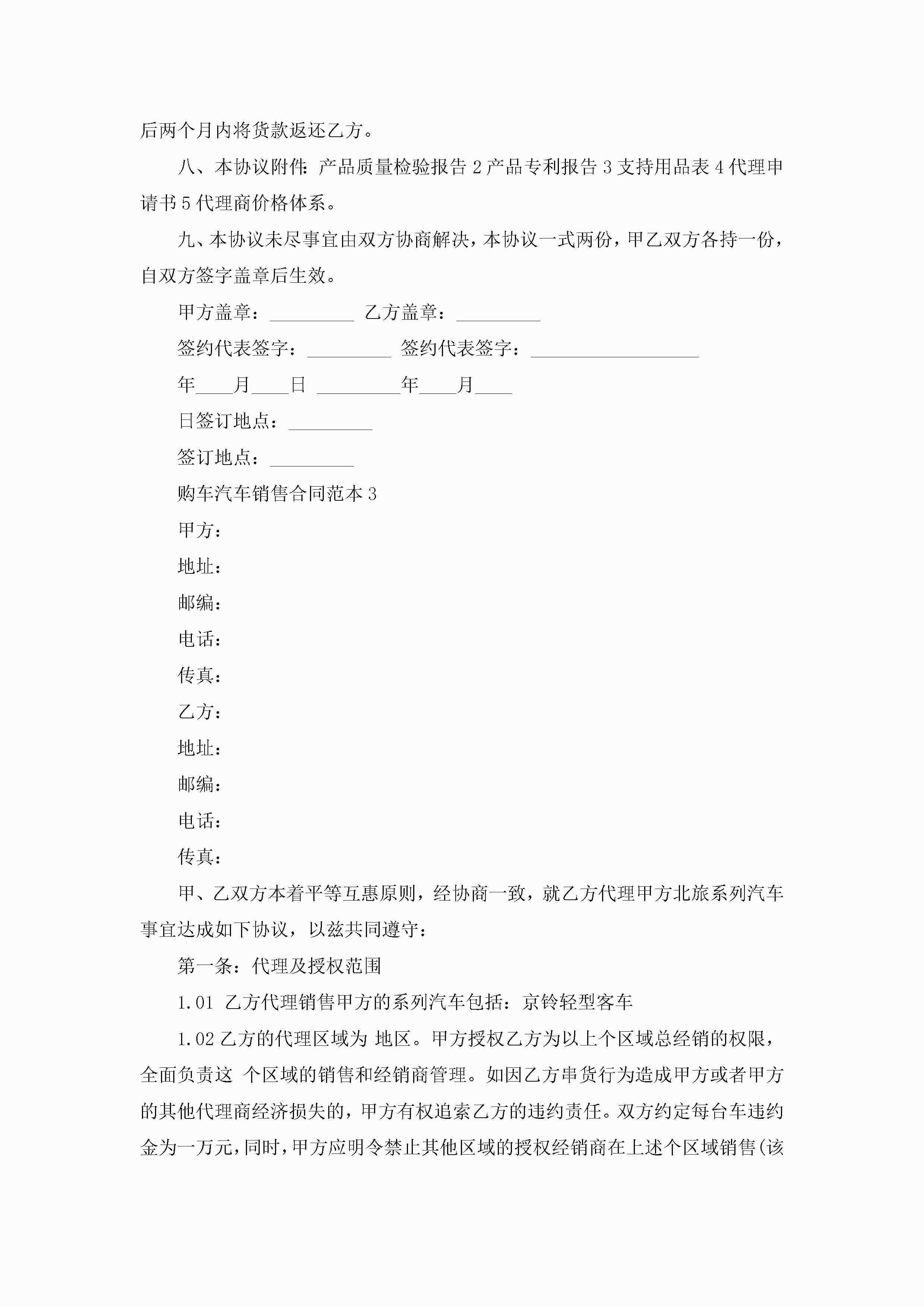 后两个月内将货款返还乙方。

八、本协议附件：产品质量检验报告 2 产品专利报告 3 支持用品表 4 代理申请书 5 代理商价格体系。

九、本协议未尽事宜由双方协商解决，本协议一式两份，甲乙双方各持一份，自双方签字盖章后生效。

甲方盖章：_________ 乙方盖章：_________

签约代表签字：_________ 签约代表签字：__________________

年____月____日 _________年____月____

日签订地点：_________

签订地点：_________

购车汽车销售合同范本 3

甲方：

地址：

邮编：

电话：

传真：

乙方：

地址：

邮编：

电话：

传真：

甲、乙双方本着平等互惠原则，经协商一致，就乙方代理甲方北旅系列汽车事宜达成如下协议，以兹共同遵守：

第一条：代理及授权范围

1.01 乙方代理销售甲方的系列汽车包括：京铃轻型客车

1.02 乙方的代理区域为 地区。甲方授权乙方为以上个区域总经销的权限，全面负责这 个区域的销售和经销商管理。如因乙方串货行为造成甲方或者甲方的其他代理商经济损失的，甲方有权追索乙方的违约责任。双方约定每台车违约金为一万元，同时，甲方应明令禁止其他区域的授权经销商在上述个区域销售(该